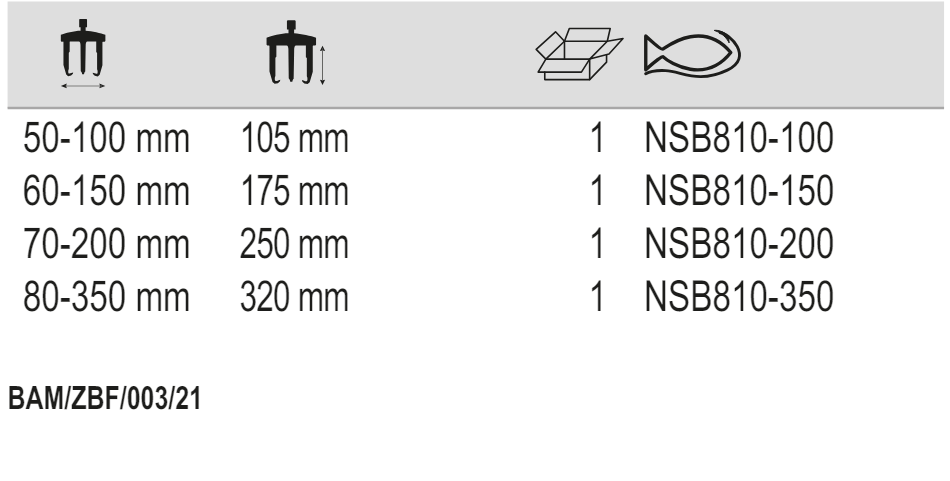 | | | | |
|---|---|---|---|
| 50-100 mm | 105 mm | 1 | NSB810-100 |
| 60-150 mm | 175 mm | 1 | NSB810-150 |
| 70-200 mm | 250 mm | 1 | NSB810-200 |
| 80-350 mm | 320 mm | 1 | NSB810-350 |

BAM/ZBF/003/21